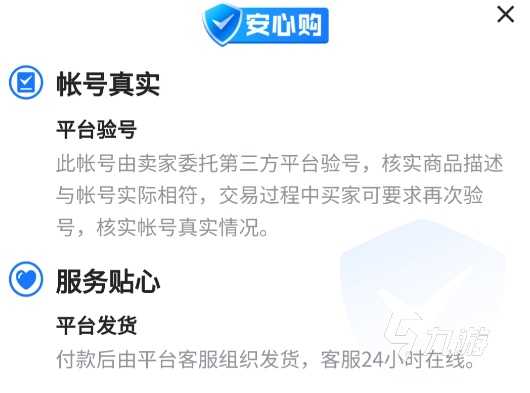 安心购

帐号真实

平台验号

此帐号由卖家委托第三方平台验号，核实商品描述与帐号实际相符，交易过程中买家可要求再次验号，核实帐号真实情况。

服务贴心

平台发货

付款后由平台客服组织发货，客服24小时在线。

九游